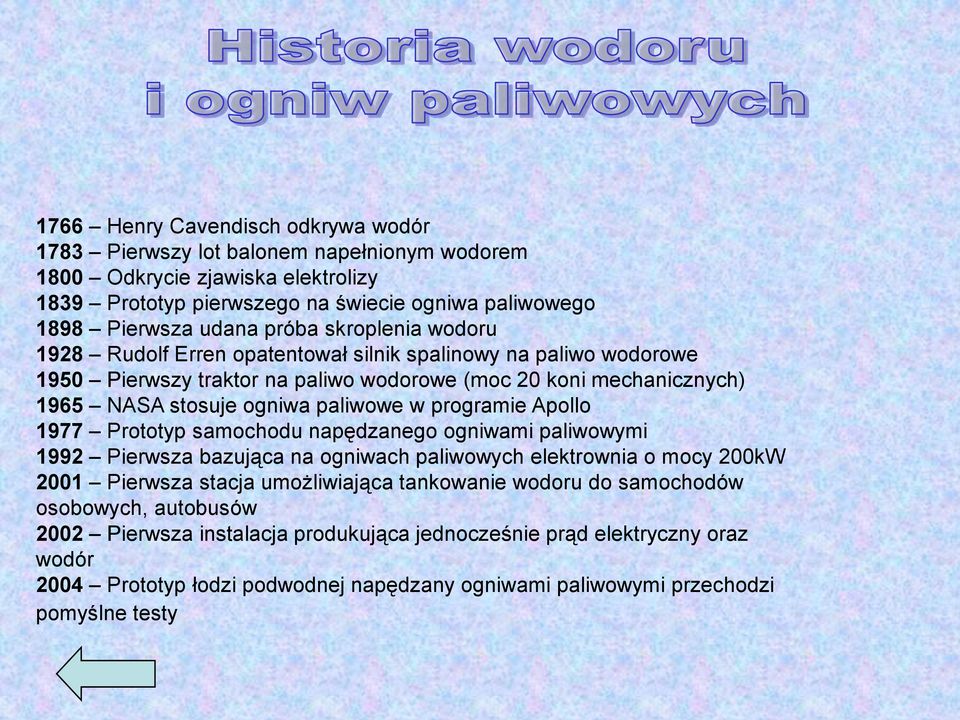 Historia wodoru
i ogniw paliwowych

1766 – Henry Cavendisch odkrywa wodór
1783 – Pierwszy lot balonem napełnionym wodorem
1800 – Odkrycie zjawiska elektrolizy
1839 – Prototyp pierwszego na świecie ogniwa paliwowego
1898 – Pierwsza udana próba skroplenia wodoru
1928 – Rudolf Erren opatentował silnik spalinowy na paliwo wodorowe
1950 – Pierwszy traktor na paliwo wodorowe (moc 20 koni mechanicznych)
1965 – NASA stosuje ogniwa paliwowe w programie Apollo
1977 – Prototyp samochodu napędzanego ogniwami paliwowymi
1992 – Pierwsza bazująca na ogniwach paliwowych elektrownia o mocy 200kW
2001 – Pierwsza stacja umożliwiająca tankowanie wodoru do samochodów osobowych, autobusów
2002 – Pierwsza instalacja produkująca jednocześnie prąd elektryczny oraz wodór
2004 – Prototyp łodzi podwodnej napędzany ogniwami paliwowymi przechodzi pomyślne testy